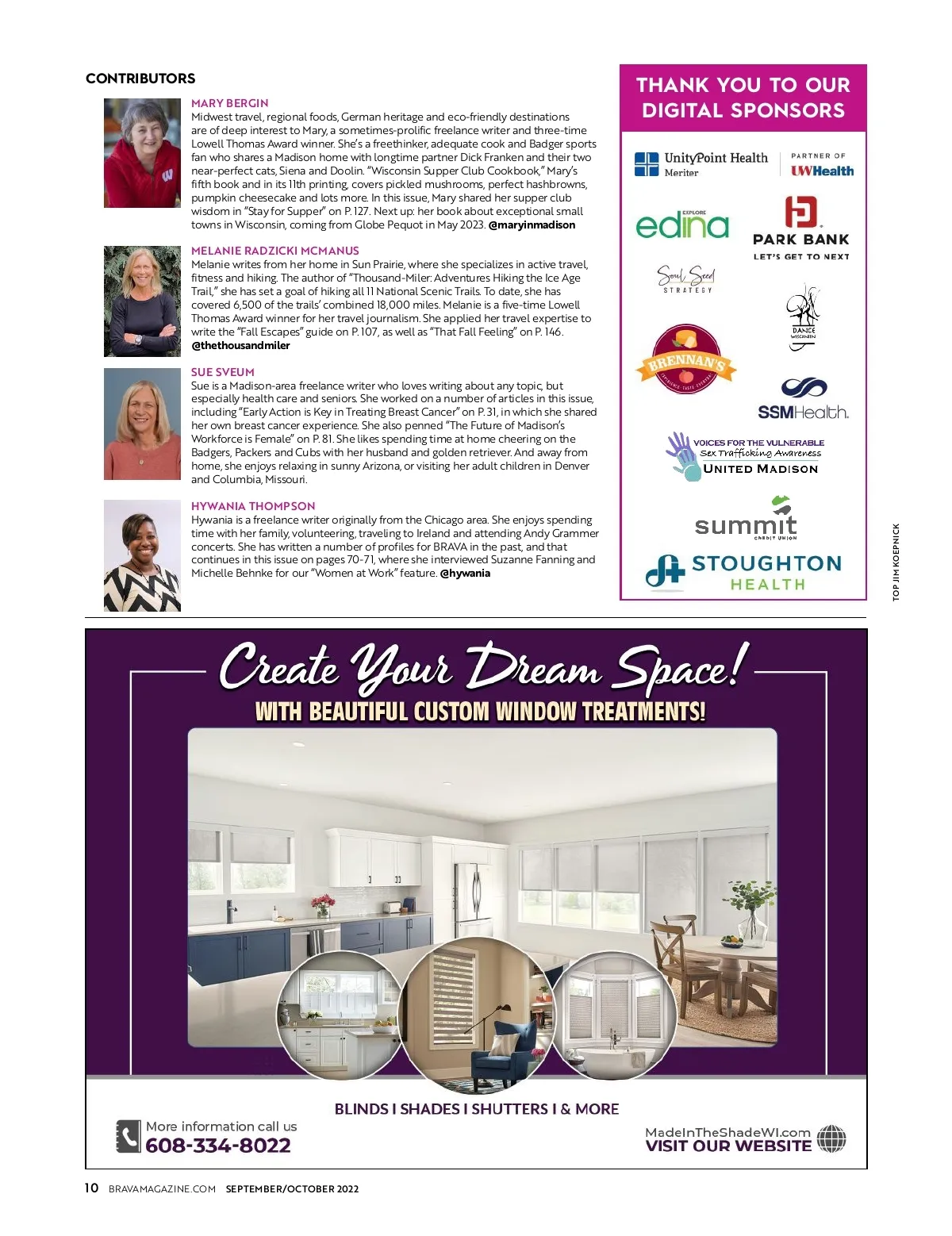 CONTRIBUTORS

MARY BERGIN
Midwest travel, regional foods, German heritage and eco-friendly destinations are of deep interest to Mary, a sometimes-prolific freelance writer and three-time Lowell Thomas Award winner. She's a freethinker, adequate cook and Badger sports fan who shares a Madison home with longtime partner Dick Franken and their two near-perfect cats, Siena and Doolin. "Wisconsin Supper Club Cookbook," Mary's fifth book and in its 11th printing, covers pickled mushrooms, perfect hashbrowns, pumpkin cheesecake and lots more. In this issue, Mary shared her supper club wisdom in "Stay for Supper" on P. 127. Next up: her book about exceptional small towns in Wisconsin, coming from Globe Pequot in May 2023. @maryinmadison

MELANIE RADZICKI MCMANUS
Melanie writes from her home in Sun Prairie, where she specializes in active travel, fitness and hiking. The author of "Thousand-Miler: Adventures Hiking the Ice Age Trail," she has set a goal of hiking all 11 National Scenic Trails. To date, she has covered 6,500 of the trails' combined 18,000 miles. Melanie is a five-time Lowell Thomas Award winner for her travel journalism. She applied her travel expertise to write the "Fall Escapes" guide on P. 107, as well as "That Fall Feeling" on P. 146. @thethousandmiler

SUE SVEUM
Sue is a Madison-area freelance writer who loves writing about any topic, but especially health care and seniors. She worked on a number of articles in this issue, including "Early Action is Key in Treating Breast Cancer" on P. 31, in which she shared her own breast cancer experience. She also penned "The Future of Madison's Workforce is Female" on P. 81. She likes spending time at home cheering on the Badgers, Packers and Cubs with her husband and golden retriever. And away from home, she enjoys relaxing in sunny Arizona, or visiting her adult children in Denver and Columbia, Missouri.

HYWANIA THOMPSON
Hywania is a freelance writer originally from the Chicago area. She enjoys spending time with her family, volunteering, traveling to Ireland and attending Andy Grammer concerts. She has written a number of profiles for BRAVA in the past, and that continues in this issue on pages 70-71, where she interviewed Suzanne Fanning and Michelle Behnke for our "Women at Work" feature. @hywania

THANK YOU TO OUR DIGITAL SPONSORS

UnityPoint Health Meriter
PARTNER OF UWHealth
EXPLORE edina
PARK BANK
LET'S GET TO NEXT
Soul Seed STRATEGY
DANCE WISCONSIN
BRENNAN'S
SSMHealth.
VOICES FOR THE VULNERABLE
Sex Trafficking Awareness
UNITED MADISON
summit CREDIT UNION
STOUGHTON HEALTH

TOP JIM KOEPNICK

Create Your Dream Space!
WITH BEAUTIFUL CUSTOM WINDOW TREATMENTS!

BLINDS I SHADES I SHUTTERS I & MORE

More information call us
608-334-8022

MadeInTheShadeWI.com
VISIT OUR WEBSITE

10 BRAVAMAGAZINE.COM SEPTEMBER/OCTOBER 2022